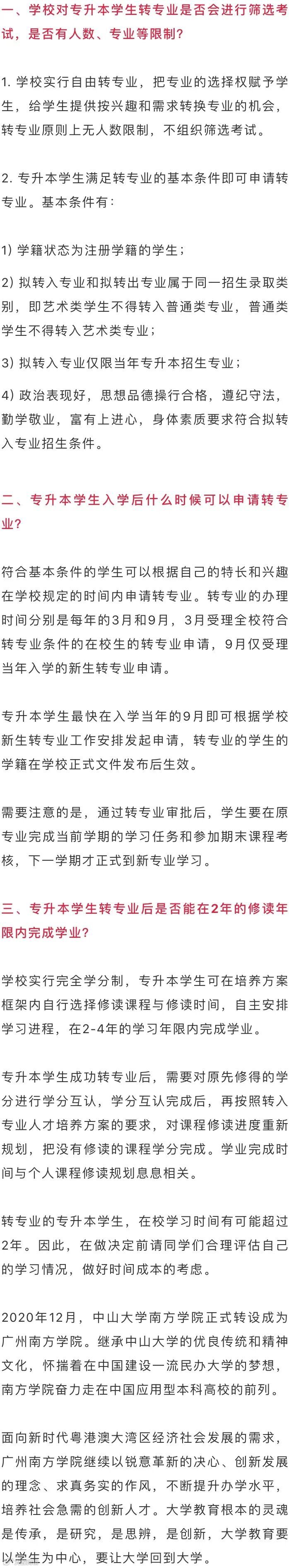 一、学校对专升本学生转专业是否会进行筛选考试，是否有人数、专业等限制？

1. 学校实行自由转专业，把专业的选择权赋予学生，给学生提供按兴趣和需求转换专业的机会，转专业原则上无人数限制，不组织筛选考试。

2. 专升本学生满足转专业的基本条件即可申请转专业。基本条件有：

1) 学籍状态为注册学籍的学生；

2) 拟转入专业和拟转出专业属于同一招生录取类别，即艺术类学生不得转入普通类专业，普通类学生不得转入艺术类专业；

3) 拟转入专业仅限当年专升本招生专业；

4) 政治表现好，思想品德操行合格，遵纪守法，勤学敬业，富有上进心，身体素质要求符合拟转入专业招生条件。

二、专升本学生入学后什么时候可以申请转专业？

符合基本条件的学生可以根据自己的特长和兴趣在学校规定的时间内申请转专业。转专业的办理时间分别是每年的3月和9月，3月受理全校符合转专业条件的在校生的转专业申请，9月仅受理当年入学的新生转专业申请。

专升本学生最快在入学当年的9月即可根据学校新生转专业工作安排发起申请，转专业的学生的学籍在学校正式文件发布后生效。

需要注意的是，通过转专业审批后，学生要在原专业完成当前学期的学习任务和参加期末课程考核，下一学期才正式到新专业学习。

三、专升本学生转专业后是否能在2年的修读年限内完成学业？

学校实行完全学分制，专升本学生可在培养方案框架内自行选择修读课程与修读时间，自主安排学习进程，在2-4年的学习年限内完成学业。

专升本学生成功转专业后，需要对原先修得的学分进行学分互认，学分互认完成后，再按照转入专业人才培养方案的要求，对课程修读进度重新规划，把没有修读的课程学分完成。学业完成时间与个人课程修读规划息息相关。

转专业的专升本学生，在校学习时间有可能超过2年。因此，在做决定前请同学们合理评估自己的学习情况，做好时间成本的考虑。

2020年12月，中山大学南方学院正式转设成为广州南方学院。继承中山大学的优良传统和精神文化，怀揣着在中国建设一流民办大学的梦想，南方学院奋力走在中国应用型本科高校的前列。

面向新时代粤港澳大湾区经济社会发展的需求，广州南方学院继续以锐意革新的决心、创新发展的理念、求真务实的作风，不断提升办学水平，培养社会急需的创新人才。大学教育根本的灵魂是传承，是研究，是思辨，是创新，大学教育要以学生为中心，要让大学回到大学。